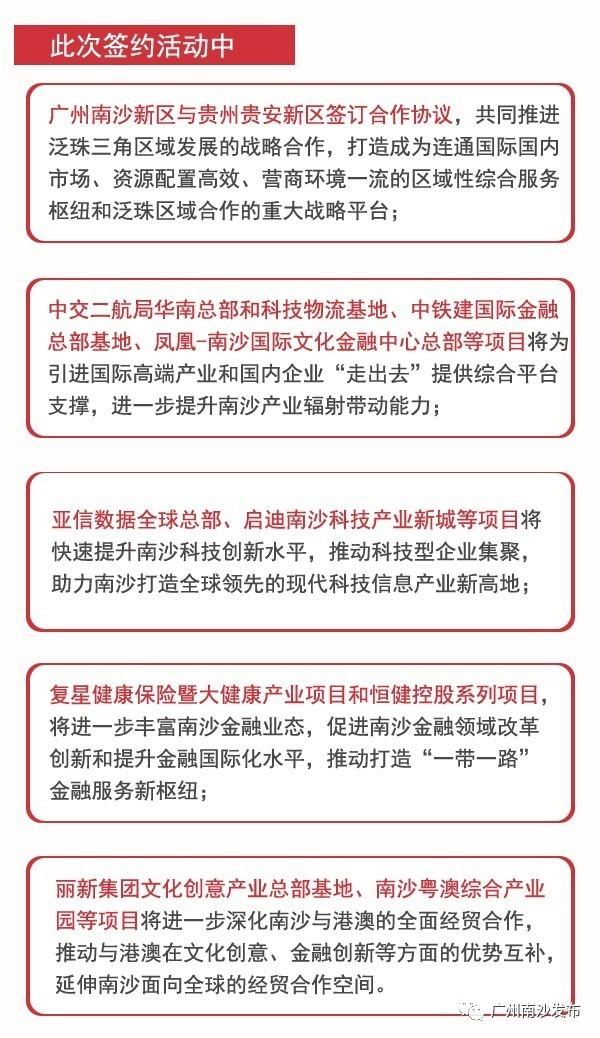 此次签约活动中

广州南沙新区与贵州贵安新区签订合作协议，共同推进泛珠三角区域发展的战略合作，打造成为连通国际国内市场、资源配置高效、营商环境一流的区域性综合服务枢纽和泛珠区域合作的重大战略平台；

中交二航局华南总部和科技物流基地、中铁建国际金融总部基地、凤凰-南沙国际文化金融中心总部等项目将为引进国际高端产业和国内企业“走出去”提供综合平台支撑，进一步提升南沙产业辐射带动能力；

亚信数据全球总部、启迪南沙科技产业新城等项目将快速提升南沙科技创新水平，推动科技型企业集聚，助力南沙打造全球领先的现代科技信息产业新高地；

复星健康保险暨大健康产业项目和恒健控股系列项目，将进一步丰富南沙金融业态，促进南沙金融领域改革创新和提升金融国际化水平，推动打造“一带一路”金融服务新枢纽；

丽新集团文化创意产业总部基地、南沙粤澳综合产业园等项目将进一步深化南沙与港澳的全面经贸合作，推动与港澳在文化创意、金融创新等方面的优势互补，延伸南沙面向全球的经贸合作空间。

广州南沙发布